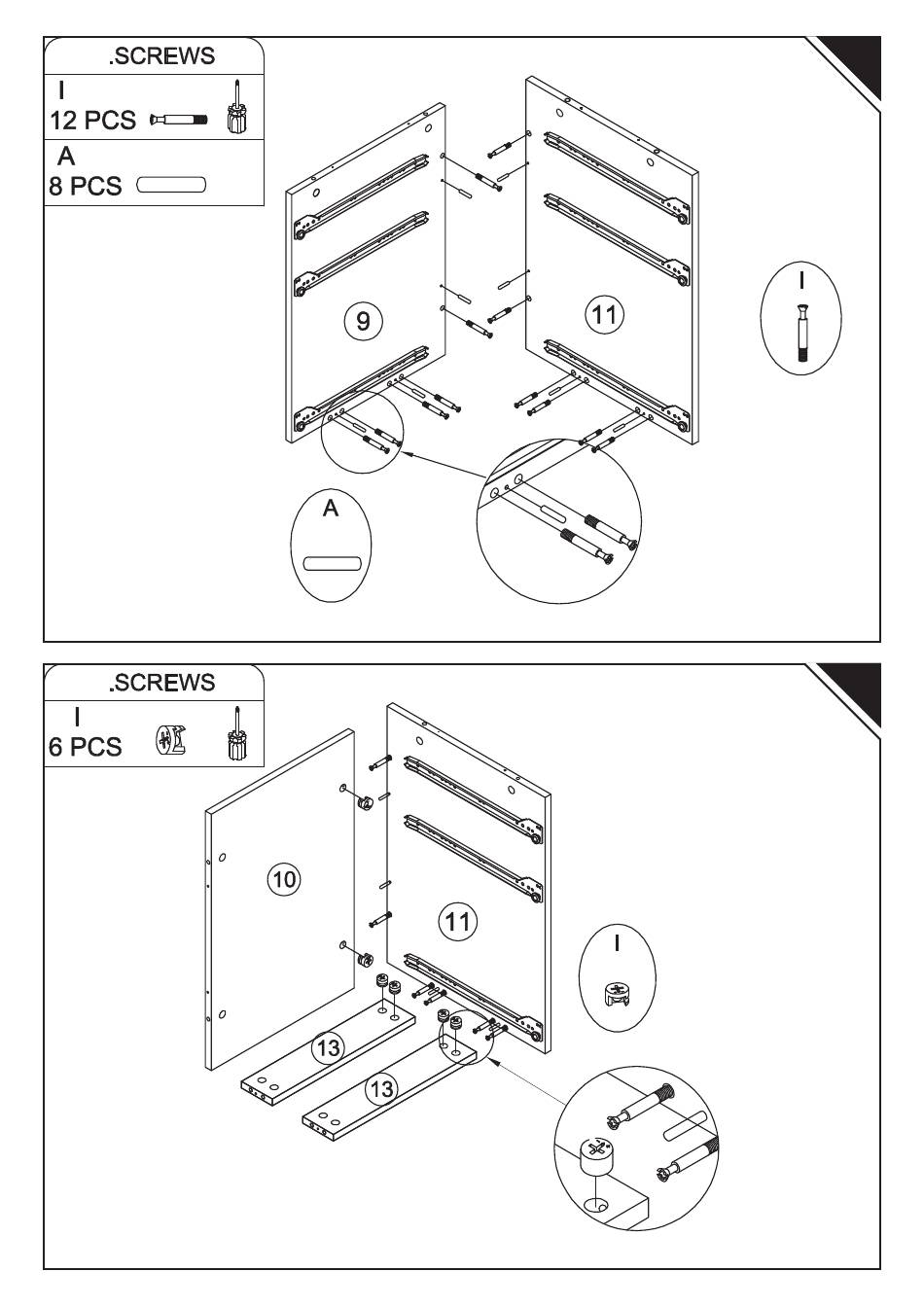 .SCREWS
I
12 PCS
A
8 PCS

9
11
I
A

.SCREWS
I
6 PCS

10
11
I
13
13